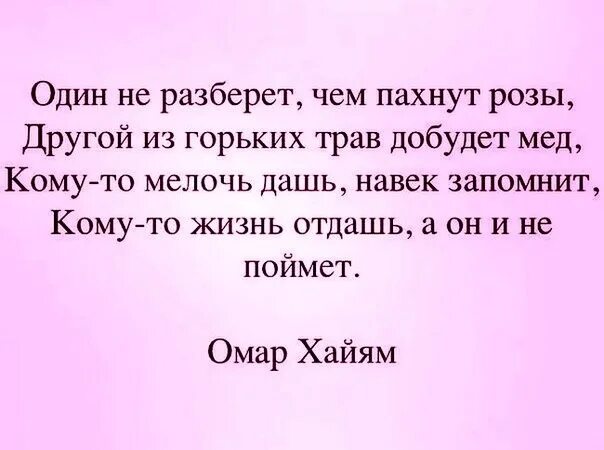 Один не разберет, чем пахнут розы,
Другой из горьких трав добудет мед,
Кому-то мелочь дашь, навек запомнит,
Кому-то жизнь отдашь, а он и не поймет.

Омар Хайям